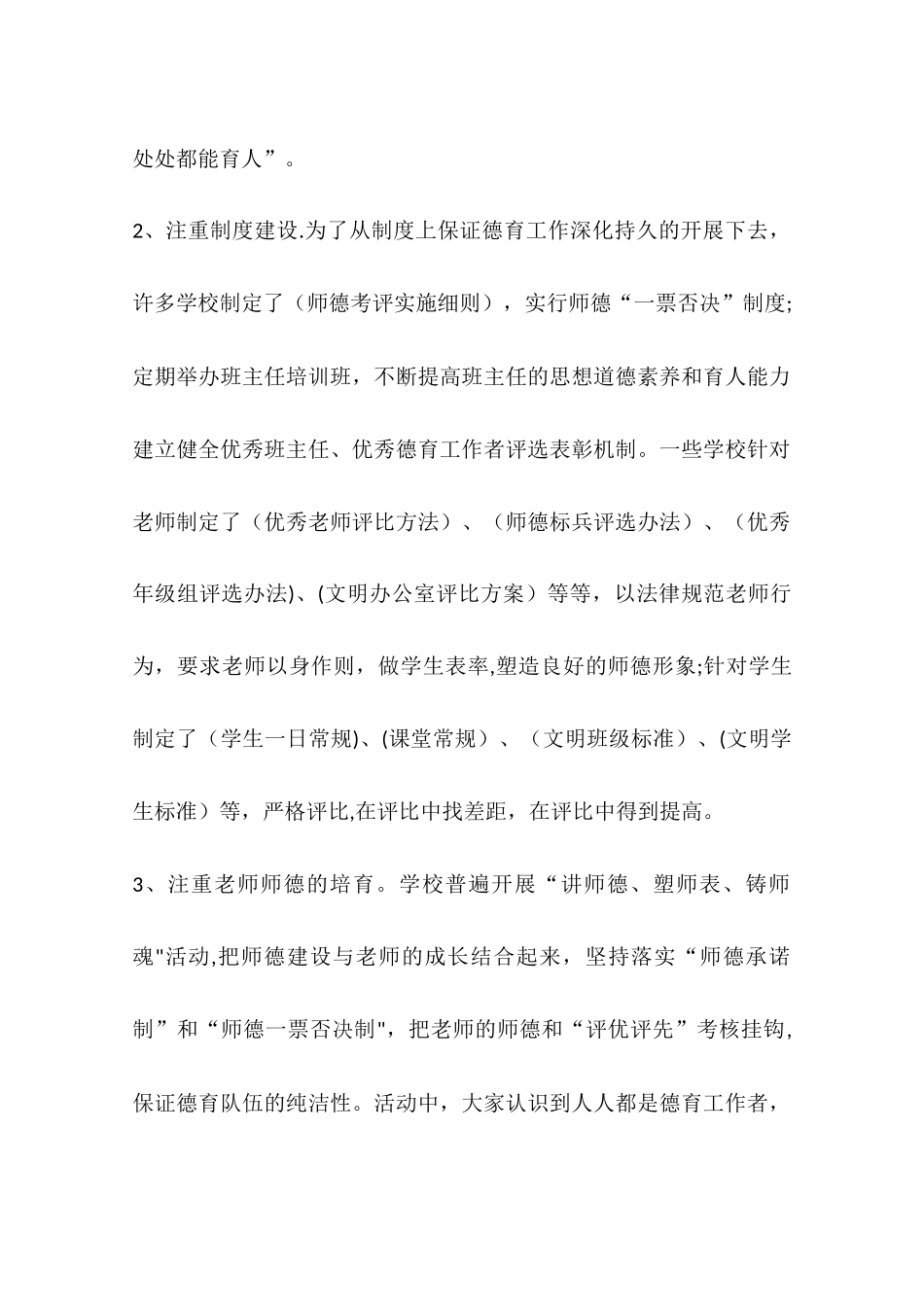 处处都能育人”。

2、注重制度建设.为了从制度上保证德育工作深化持久的开展下去，许多学校制定了（师德考评实施细则），实行师德“一票否决”制度;定期举办班主任培训班，不断提高班主任的思想道德素养和育人能力建立健全优秀班主任、优秀德育工作者评选表彰机制。一些学校针对老师制定了（优秀老师评比方法）、（师德标兵评选办法）、（优秀年级组评选办法)、(文明办公室评比方案）等等，以法律规范老师行为，要求老师以身作则，做学生表率,塑造良好的师德形象;针对学生制定了（学生一日常规)、(课堂常规）、（文明班级标准）、(文明学生标准）等，严格评比,在评比中找差距，在评比中得到提高。

3、注重老师师德的培育。学校普遍开展“讲师德、塑师表、铸师魂"活动,把师德建设与老师的成长结合起来，坚持落实“师德承诺制”和“师德一票否决制"，把老师的师德和“评优评先”考核挂钩，保证德育队伍的纯洁性。活动中，大家认识到人人都是德育工作者，